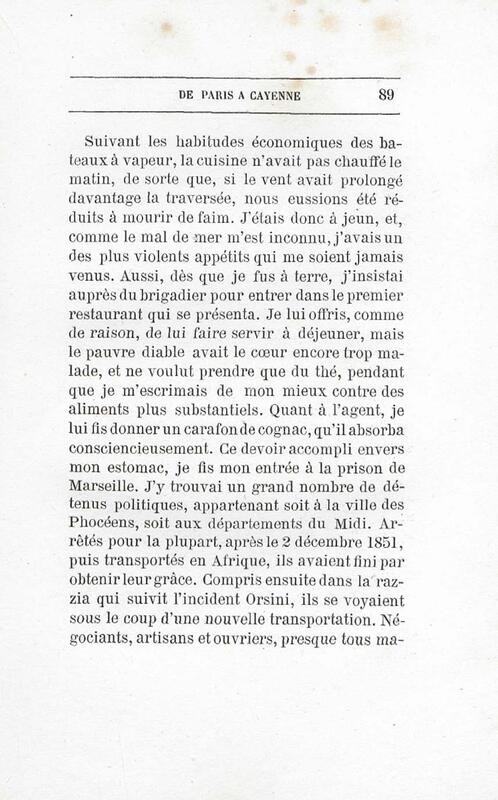 DE PARIS A CAYENNE 89

Suivant les habitudes économiques des bateaux à vapeur, la cuisine n'avait pas chauffé le matin, de sorte que, si le vent avait prolongé davantage la traversée, nous eussions été réduits à mourir de faim. J'étais donc à jeun, et, comme le mal de mer m'est inconnu, j'avais un des plus violents appétits qui me soient jamais venus. Aussi, dès que je fus à terre, j'insistai auprès du brigadier pour entrer dans le premier restaurant qui se présenta. Je lui offris, comme de raison, de lui faire servir à déjeuner, mais le pauvre diable avait le cœur encore trop malade, et ne voulut prendre que du thé, pendant que je m'escrimais de mon mieux contre des aliments plus substantiels. Quant à l'agent, je lui fis donner un carafon de cognac, qu'il absorba consciencieusement. Ce devoir accompli envers mon estomac, je fis mon entrée à la prison de Marseille. J'y trouvai un grand nombre de détenus politiques, appartenant soit à la ville des Phocéens, soit aux départements du Midi. Arrêtés pour la plupart, après le 2 décembre 1851, puis transportés en Afrique, ils avaient fini par obtenir leur grâce. Compris ensuite dans la razzia qui suivit l'incident Orsini, ils se voyaient sous le coup d'une nouvelle transportation. Négociants, artisans et ouvriers, presque tous ma-